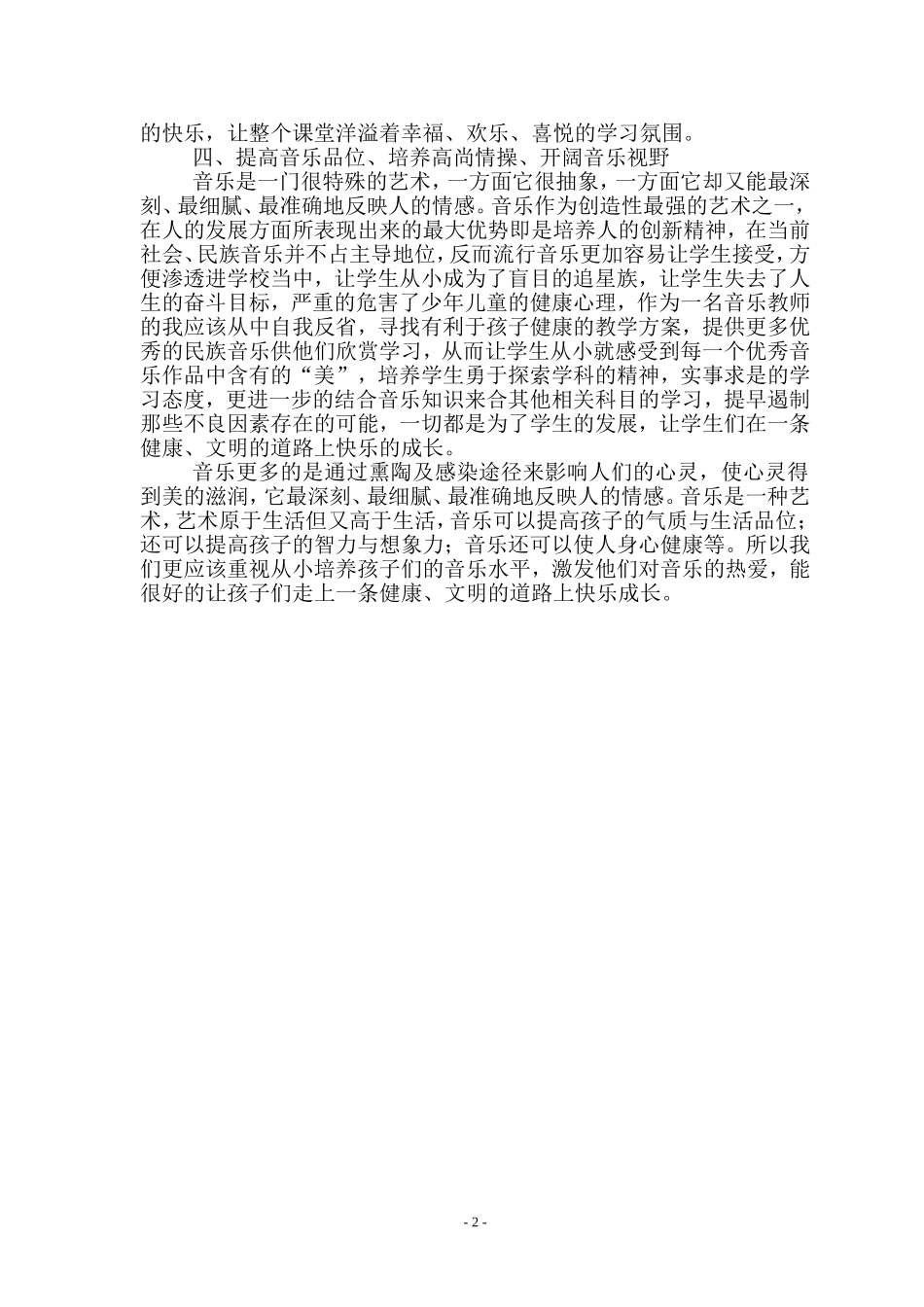 的快乐，让整个课堂洋溢着幸福、欢乐、喜悦的学习氛围。

四、提高音乐品位、培养高尚情操、开阔音乐视野

音乐是一门很特殊的艺术，一方面它很抽象，一方面它却又能最深刻、最细腻、最准确地反映人的情感。音乐作为创造性最强的艺术之一，在人的发展方面所表现出来的最大优势即是培养人的创新精神，在当前社会、民族音乐并不占主导地位，反而流行音乐更加容易让学生接受，方便渗透进学校当中，让学生从小成为了盲目的追星族，让学生失去了人生的奋斗目标，严重的危害了少年儿童的健康心理，作为一名音乐教师的我应该从中自我反省，寻找有利于孩子健康的教学方案，提供更多优秀的民族音乐供他们欣赏学习，从而让学生从小就感受到每一个优秀音乐作品中含有的“美”，培养学生勇于探索学科的精神，实事求是的学习态度，更进一步的结合音乐知识来合其他相关科目的学习，提早遏制那些不良因素存在的可能，一切都是为了学生的发展，让学生们在一条健康、文明的道路上快乐的成长。

音乐更多的是通过熏陶及感染途径来影响人们的心灵，使心灵得到美的滋润，它最深刻、最细腻、最准确地反映人的情感。音乐是一种艺术，艺术原于生活但又高于生活，音乐可以提高孩子的气质与生活品位；还可以提高孩子的智力与想象力；音乐还可以使人身心健康等。所以我们更应该重视从小培养孩子们的音乐水平，激发他们对音乐的热爱，能很好的让孩子们走上一条健康、文明的道路上快乐成长。

- 2 -